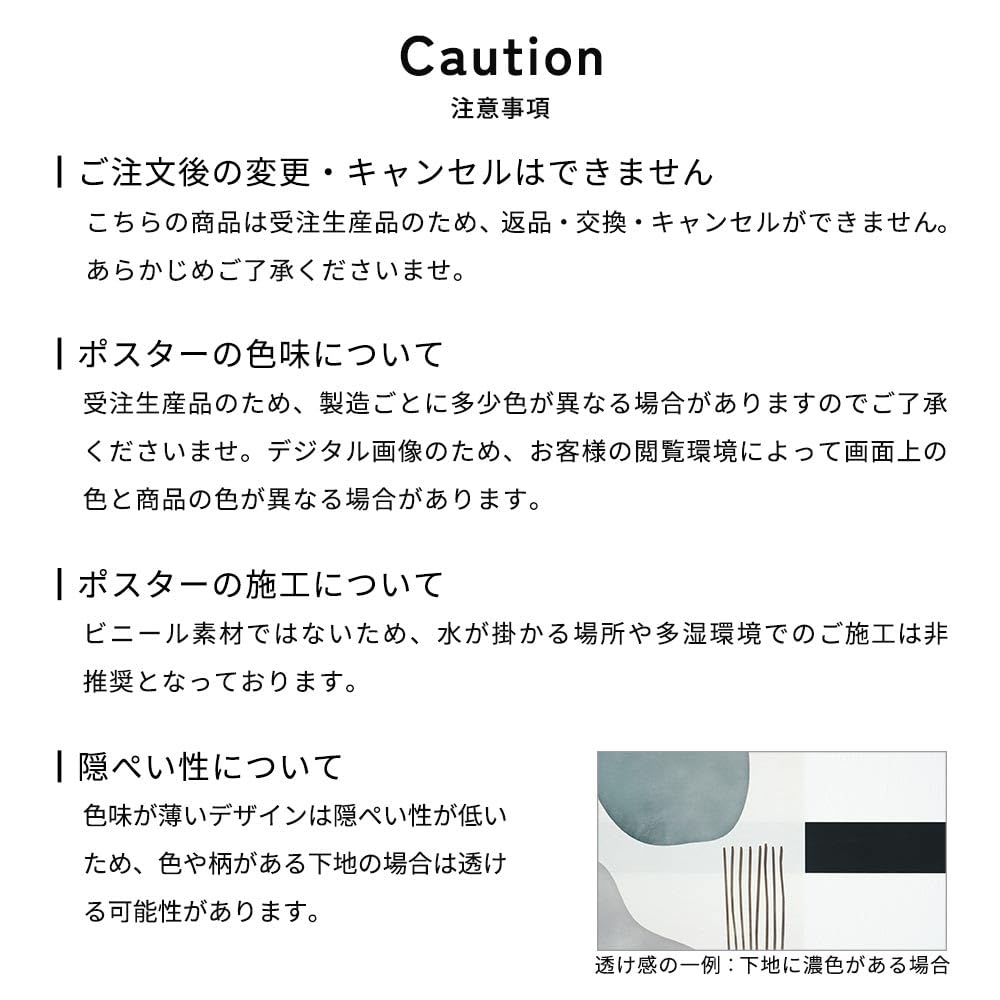 Caution
注意事項

ご注文後の変更・キャンセルはできません
こちらの商品は受注生産品のため、返品・交換・キャンセルができません。あらかじめご了承くださいませ。

ポスターの色味について
受注生産品のため、製造ごとに多少色が異なる場合がありますのでご了承くださいませ。デジタル画像のため、お客様の閲覧環境によって画面上の色と商品の色が異なる場合があります。

ポスターの施工について
ビニール素材ではないため、水が掛かる場所や多湿環境でのご施工は非推奨となっております。

隠ぺい性について
色味が薄いデザインは隠ぺい性が低いため、色や柄がある下地の場合は透ける可能性があります。

透け感の一例：下地に濃色がある場合